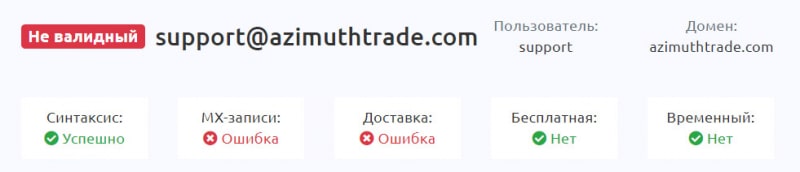 Не валидный support@azimuthtrade.com

Пользователь:
support

Домен:
azimuthtrade.com

Синтаксис:
Успешно

MX-записи:
Ошибка

Доставка:
Ошибка

Бесплатная:
Нет

Временный:
Нет